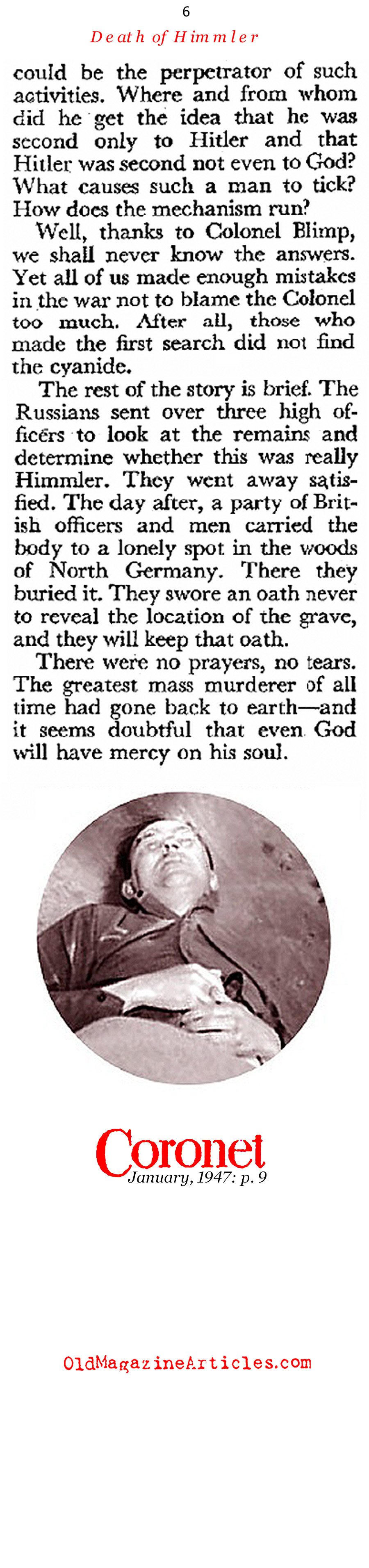 6

Death of Himmler

could be the perpetrator of such activities. Where and from whom did he get the idea that he was second only to Hitler and that Hitler was second not even to God? What causes such a man to tick? How does the mechanism run?

Well, thanks to Colonel Blimp, we shall never know the answers. Yet all of us made enough mistakes in the war not to blame the Colonel too much. After all, those who made the first search did not find the cyanide.

The rest of the story is brief. The Russians sent over three high officers to look at the remains and determine whether this was really Himmler. They went away satisfied. The day after, a party of British officers and men carried the body to a lonely spot in the woods of North Germany. There they buried it. They swore an oath never to reveal the location of the grave, and they will keep that oath.

There were no prayers, no tears. The greatest mass murderer of all time had gone back to earth—and it seems doubtful that even God will have mercy on his soul.

Coronet
January, 1947: p. 9

OldMagazineArticles.com